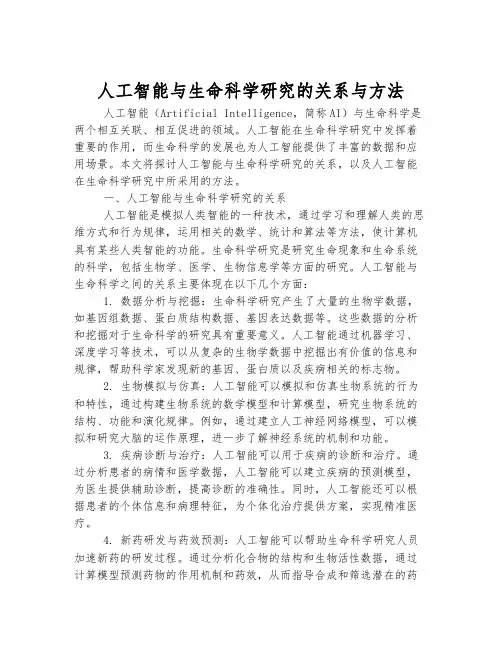 人工智能与生命科学研究的关系与方法

人工智能（Artificial Intelligence，简称AI）与生命科学是两个相互关联、相互促进的领域。人工智能在生命科学研究中发挥着重要的作用，而生命科学的发展也为人工智能提供了丰富的数据和应用场景。本文将探讨人工智能与生命科学研究的关系，以及人工智能在生命科学研究中所采用的方法。

一、人工智能与生命科学研究的关系

人工智能是模拟人类智能的一种技术，通过学习和理解人类的思维方式和行为规律，运用相关的数学、统计和算法等方法，使计算机具有某些人类智能的功能。生命科学研究是研究生命现象和生命系统的科学，包括生物学、医学、生物信息学等方面的研究。人工智能与生命科学之间的关系主要体现在以下几个方面：

1. 数据分析与挖掘：生命科学研究产生了大量的生物学数据，如基因组数据、蛋白质结构数据、基因表达数据等。这些数据的分析和挖掘对于生命科学的研究具有重要意义。人工智能通过机器学习、深度学习等技术，可以从复杂的生物学数据中挖掘出有价值的信息和规律，帮助科学家发现新的基因、蛋白质以及疾病相关的标志物。

2. 生物模拟与仿真：人工智能可以模拟和仿真生物系统的行为和特性，通过构建生物系统的数学模型和计算模型，研究生物系统的结构、功能和演化规律。例如，通过建立人工神经网络模型，可以模拟和研究大脑的运作原理，进一步了解神经系统的机制和功能。

3. 疾病诊断与治疗：人工智能可以用于疾病的诊断和治疗。通过分析患者的病情和医学数据，人工智能可以建立疾病的预测模型，为医生提供辅助诊断，提高诊断的准确性。同时，人工智能还可以根据患者的个体信息和病理特征，为个体化治疗提供方案，实现精准医疗。

4. 新药研发与药效预测：人工智能可以帮助生命科学研究人员加速新药的研发过程。通过分析化合物的结构和生物活性数据，通过计算模型预测药物的作用机制和药效，从而指导合成和筛选潜在的药